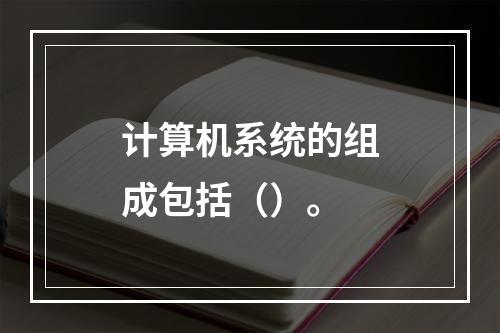 计算机系统的组成包括（）。